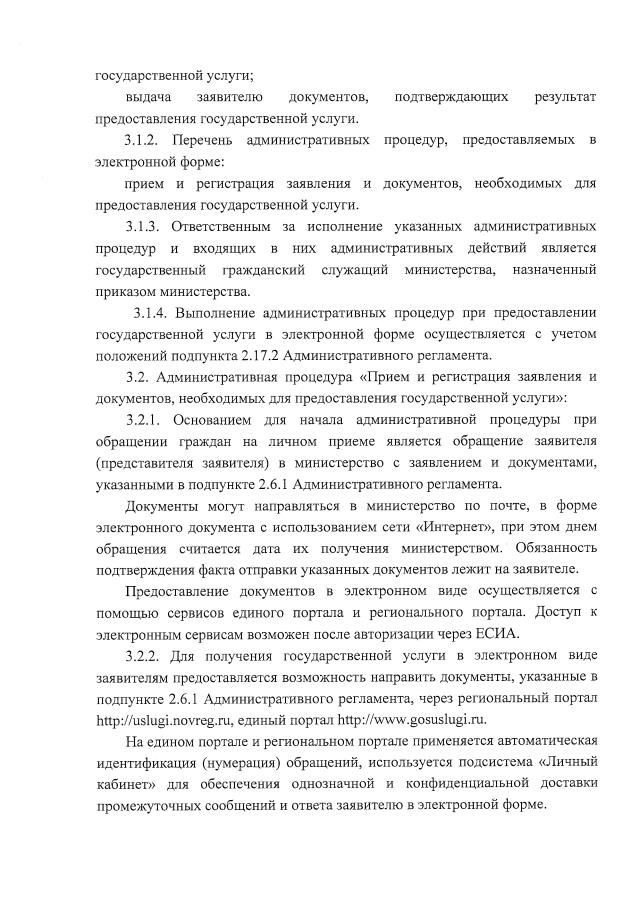 государственной услуги;

выдача заявителю документов, подтверждающих результат предоставления государственной услуги.

3.1.2. Перечень административных процедур, предоставляемых в электронной форме:

прием и регистрация заявления и документов, необходимых для предоставления государственной услуги.

3.1.3. Ответственным за исполнение указанных административных процедур и входящих в них административных действий является государственный гражданский служащий министерства, назначенный приказом министерства.

3.1.4. Выполнение административных процедур при предоставлении государственной услуги в электронной форме осуществляется с учетом положений подпункта 2.17.2 Административного регламента.

3.2. Административная процедура «Прием и регистрация заявления и документов, необходимых для предоставления государственной услуги»:

3.2.1. Основанием для начала административной процедуры при обращении граждан на личном приеме является обращение заявителя (представителя заявителя) в министерство с заявлением и документами, указанными в подпункте 2.6.1 Административного регламента.

Документы могут направляться в министерство по почте, в форме электронного документа с использованием сети «Интернет», при этом днем обращения считается дата их получения министерством. Обязанность подтверждения факта отправки указанных документов лежит на заявителе.

Предоставление документов в электронном виде осуществляется с помощью сервисов единого портала и регионального портала. Доступ к электронным сервисам возможен после авторизации через ЕСИА.

3.2.2. Для получения государственной услуги в электронном виде заявителям предоставляется возможность направить документы, указанные в подпункте 2.6.1 Административного регламента, через региональный портал http://uslugi.novreg.ru, единый портал http://www.gosuslugi.ru.

На едином портале и региональном портале применяется автоматическая идентификация (нумерация) обращений, используется подсистема «Личный кабинет» для обеспечения однозначной и конфиденциальной доставки промежуточных сообщений и ответа заявителю в электронной форме.